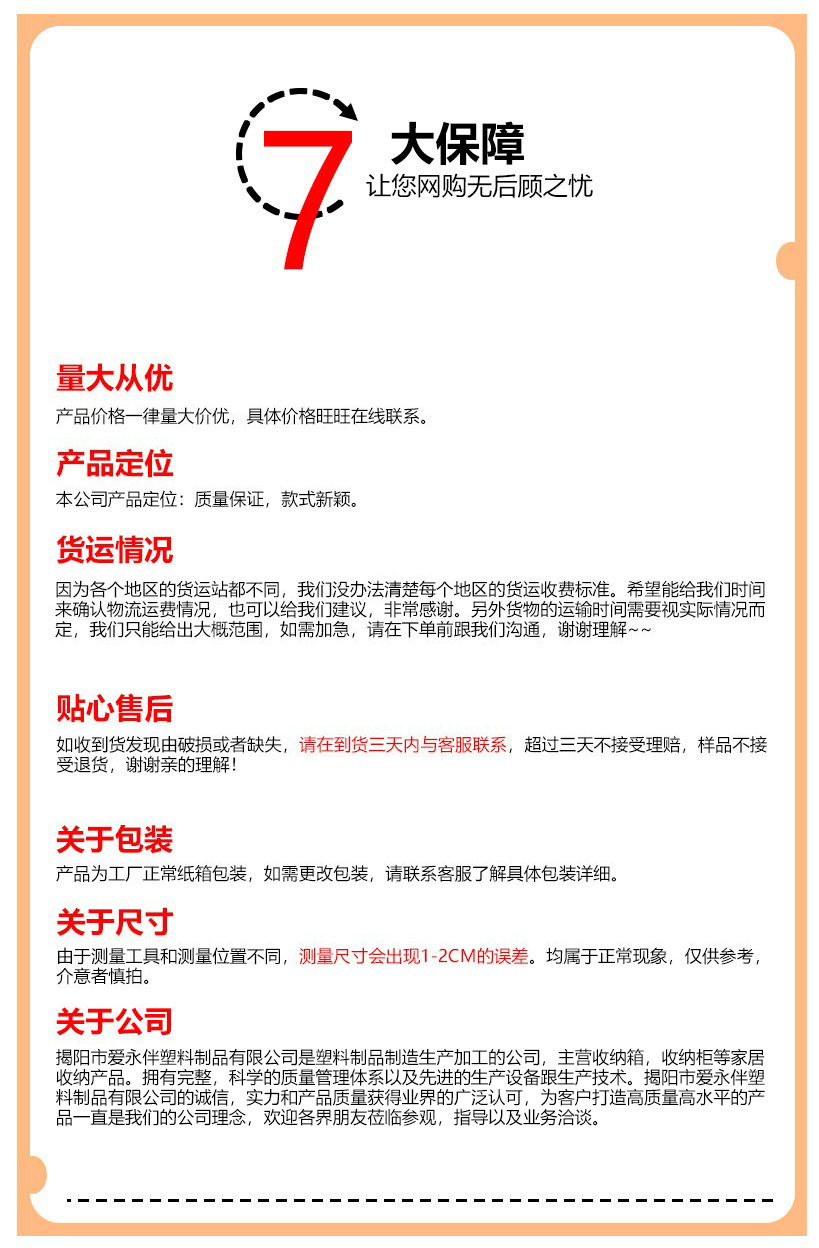 7 大保障
让您网购无后顾之忧

量大从优
产品价格一律量大价优，具体价格旺旺在线联系。

产品定位
本公司产品定位：质量保证，款式新颖。

货运情况
因为各个地区的货运站都不同，我们没办法清楚每个地区的货运收费标准。希望能给我们时间来确认物流运费情况，也可以给我们建议，非常感谢。另外货物的运输时间需要视实际情况而定，我们只能给出大概范围，如需加急，请在下单前跟我们沟通，谢谢理解~~

贴心售后
如收到货发现由破损或者缺失，请在到货三天内与客服联系，超过三天不接受理赔，样品不接受退货，谢谢亲的理解！

关于包装
产品为工厂正常纸箱包装，如需更改包装，请联系客服了解具体包装详细。

关于尺寸
由于测量工具和测量位置不同，测量尺寸会出现1-2CM的误差。均属于正常现象，仅供参考，介意者慎拍。

关于公司
揭阳市爱永伴塑料制品有限公司是塑料制品制造生产加工的公司，主营收纳箱，收纳柜等家居收纳产品。拥有完整，科学的质量管理体系以及先进的生产设备跟生产技术。揭阳市爱永伴塑料制品有限公司的诚信，实力和产品质量获得业界的广泛认可，为客户打造高质量高水平的产品一直是我们的公司理念，欢迎各界朋友莅临参观，指导以及业务洽谈。